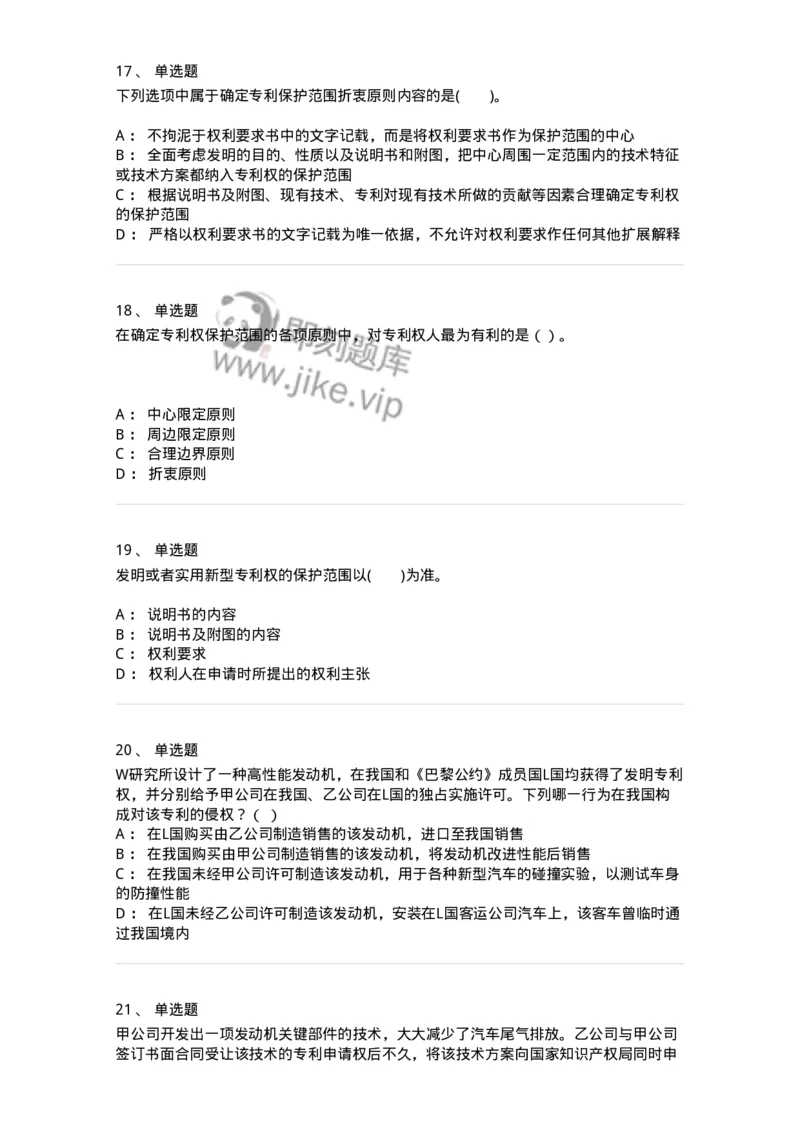 17、 单选题
下列选项中属于确定专利保护范围折衷原则内容的是( )。

A： 不拘泥于权利要求书中的文字记载，而是将权利要求书作为保护范围的中心
B： 全面考虑发明的目的、性质以及说明书和附图，把中心周围一定范围内的技术特征或技术方案都纳入专利权的保护范围
C： 根据说明书及附图、现有技术、专利对现有技术所做的贡献等因素合理确定专利权的保护范围
D： 严格以权利要求书的文字记载为唯一依据，不允许对权利要求作任何其他扩展解释

18、 单选题
在确定专利权保护范围的各项原则中，对专利权人最为有利的是（ ）。

即刻题库
www.jike.vip

A： 中心限定原则
B： 周边限定原则
C： 合理边界原则
D： 折衷原则

19、 单选题
发明或者实用新型专利权的保护范围以( )为准。

A： 说明书的内容
B： 说明书及附图的内容
C： 权利要求
D： 权利人在申请时所提出的权利主张

20、 单选题
W研究所设计了一种高性能发动机，在我国和《巴黎公约》成员国L国均获得了发明专利权，并分别给予甲公司在我国、乙公司在L国的独占实施许可。下列哪一行为在我国构成对该专利的侵权？（ ）
A： 在L国购买由乙公司制造销售的该发动机，进口至我国销售
B： 在我国购买由甲公司制造销售的该发动机，将发动机改进性能后销售
C： 在我国未经甲公司许可制造该发动机，用于各种新型汽车的碰撞实验，以测试车身的防撞性能
D： 在L国未经乙公司许可制造该发动机，安装在L国客运公司汽车上，该客车曾临时通过我国境内

21、 单选题
甲公司开发出一项发动机关键部件的技术，大大减少了汽车尾气排放。乙公司与甲公司签订书面合同受让该技术的专利申请权后不久，将该技术方案向国家知识产权局同时申